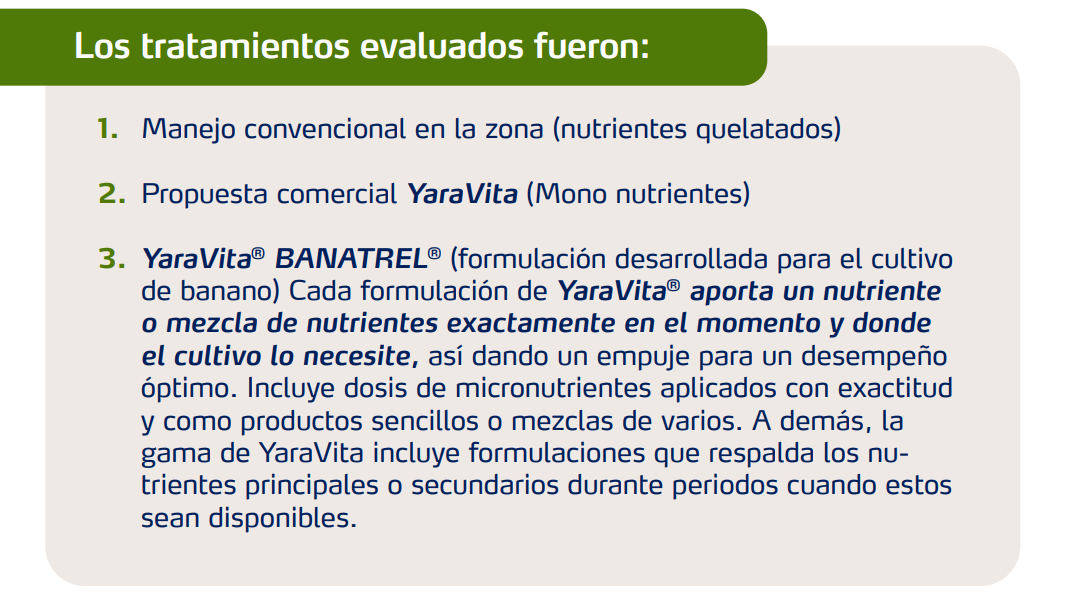 Los tratamientos evaluados fueron:

1. Manejo convencional en la zona (nutrientes quelatados)

2. Propuesta comercial YaraVita (Mono nutrientes)

3. YaraVita® BANATREL® (formulación desarrollada para el cultivo de banano) Cada formulación de YaraVita® aporta un nutriente o mezcla de nutrientes exactamente en el momento y donde el cultivo lo necesite, así dando un empuje para un desempeño óptimo. Incluye dosis de micronutrientes aplicados con exactitud y como productos sencillos o mezclas de varios. A demás, la gama de YaraVita incluye formulaciones que respalda los nutrientes principales o secundarios durante periodos cuando estos sean disponibles.